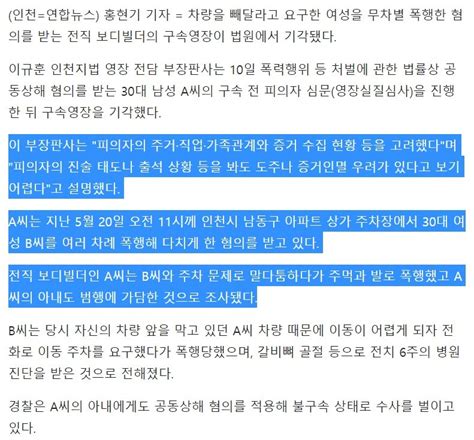 (인천=연합뉴스) 홍현기 기자 = 차량을 빼달라고 요구한 여성을 무차별 폭행한 혐의를 받는 전직 보디빌더의 구속영장이 법원에서 기각됐다.

이규훈 인천지법 영장 전담 부장판사는 10일 폭력행위 등 처벌에 관한 법률상 공동상해 혐의를 받는 30대 남성 A씨의 구속 전 피의자 심문(영장실질심사)을 진행한 뒤 구속영장을 기각했다.

이 부장판사는 "피의자의 주거·직업·가족관계와 증거 수집 현황 등을 고려했다"며 "피의자의 진술 태도나 출석 상황 등을 봐도 도주나 증거인멸 우려가 있다고 보기 어렵다"고 설명했다.

A씨는 지난 5월 20일 오전 11시께 인천시 남동구 아파트 상가 주차장에서 30대 여성 B씨를 여러 차례 폭행해 다치게 한 혐의를 받고 있다.

전직 보디빌더인 A씨는 B씨와 주차 문제로 말다툼하다가 주먹과 발로 폭행했고 A씨의 아내도 범행에 가담한 것으로 조사됐다.

B씨는 당시 자신의 차량 앞을 막고 있던 A씨 차량 때문에 이동이 어렵게 되자 전화로 이동 주차를 요구했다가 폭행당했으며, 갈비뼈 골절 등으로 전치 6주의 병원 진단을 받은 것으로 전해졌다.

경찰은 A씨의 아내에게도 공동상해 혐의를 적용해 불구속 상태로 수사를 벌이고 있다.